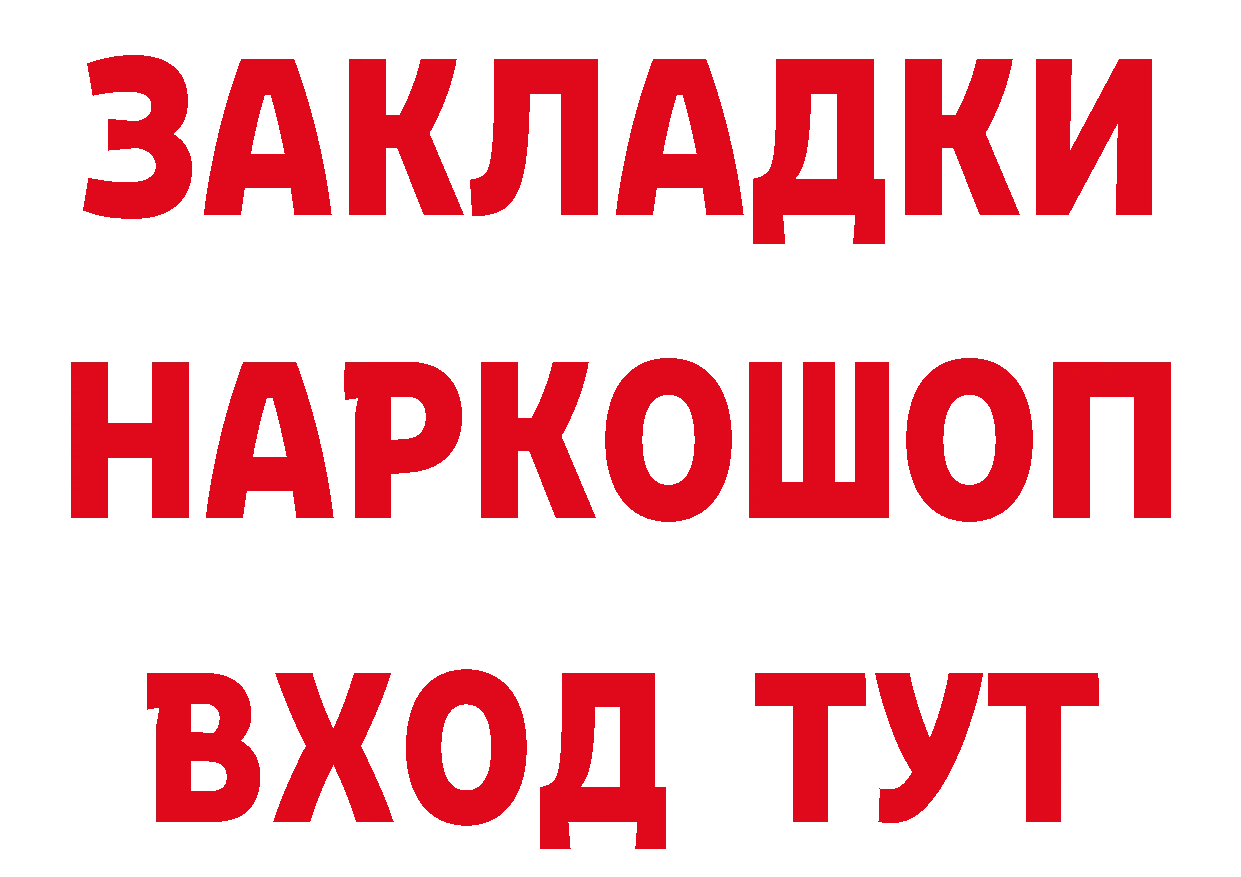 ЗАКЛАДКИ НАРКОШОП ВХОД ТУТ